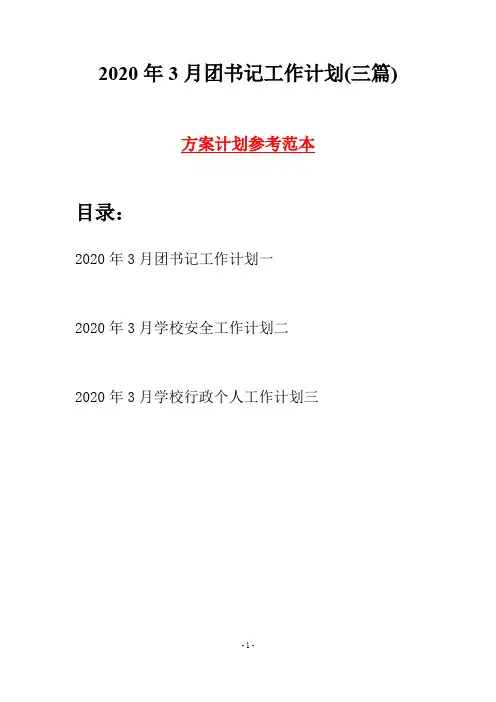 2020年3月团书记工作计划(三篇)

方案计划参考范本

目录：

2020年3月团书记工作计划一

2020年3月学校安全工作计划二

2020年3月学校行政个人工作计划三

-1-